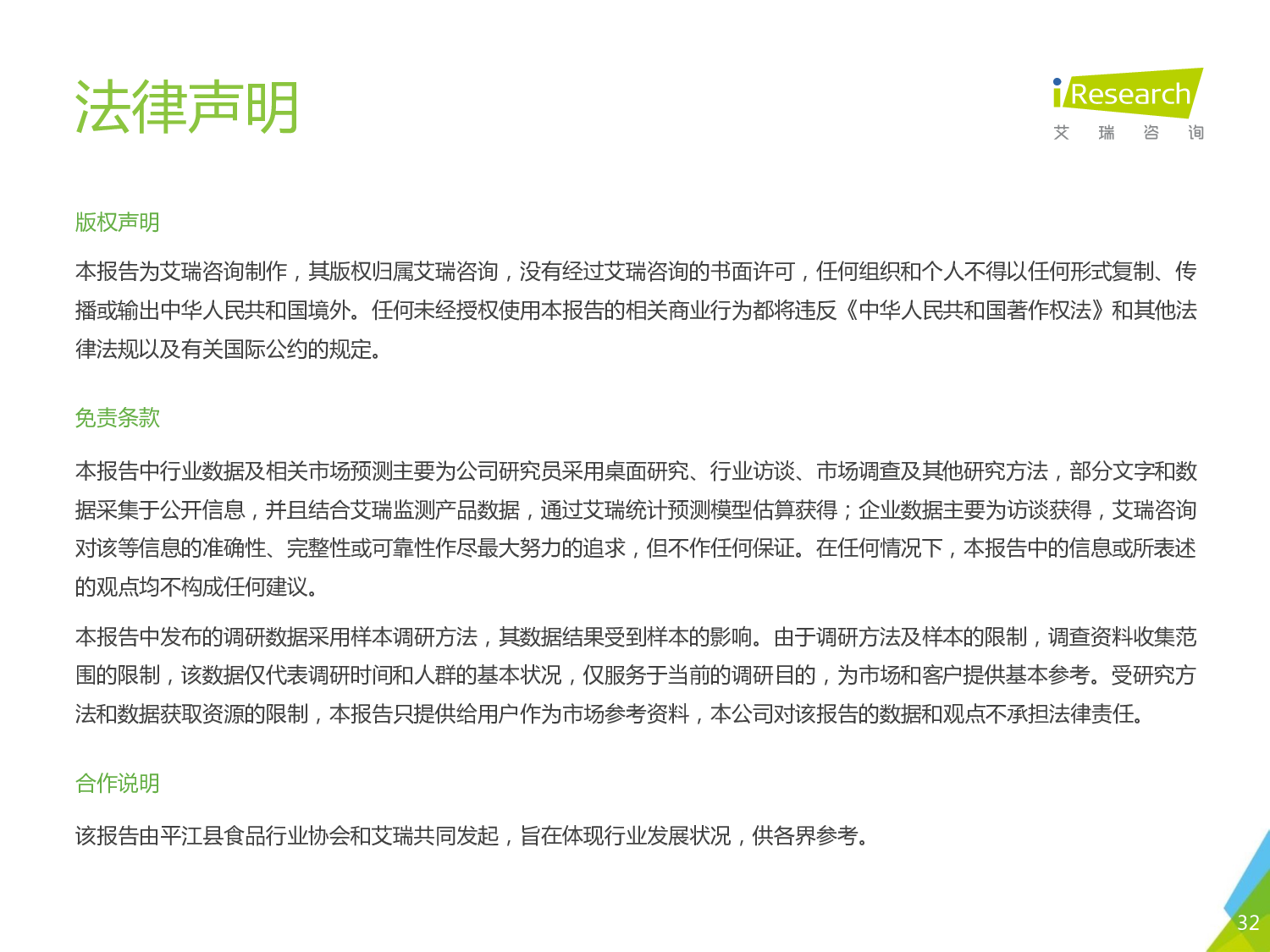 法律声明

iResearch
艾 瑞 咨 询

版权声明

本报告为艾瑞咨询制作，其版权归属艾瑞咨询，没有经过艾瑞咨询的书面许可，任何组织和个人不得以任何形式复制、传播或输出中华人民共和国境外。任何未经授权使用本报告的相关商业行为都将违反《中华人民共和国著作权法》和其他法律法规以及有关国际公约的规定。

免责条款

本报告中行业数据及相关市场预测主要为公司研究员采用桌面研究、行业访谈、市场调查及其他研究方法，部分文字和数据采集于公开信息，并且结合艾瑞监测产品数据，通过艾瑞统计预测模型估算获得；企业数据主要为访谈获得，艾瑞咨询对该等信息的准确性、完整性或可靠性作尽最大努力的追求，但不作任何保证。在任何情况下，本报告中的信息或所表述的观点均不构成任何建议。

本报告中发布的调研数据采用样本调研方法，其数据结果受到样本的影响。由于调研方法及样本的限制，调查资料收集范围的限制，该数据仅代表调研时间和人群的基本状况，仅服务于当前的调研目的，为市场和客户提供基本参考。受研究方法和数据获取资源的限制，本报告只提供给用户作为市场参考资料，本公司对该报告的数据和观点不承担法律责任。

合作说明

该报告由平江县食品行业协会和艾瑞共同发起，旨在体现行业发展状况，供各界参考。

32